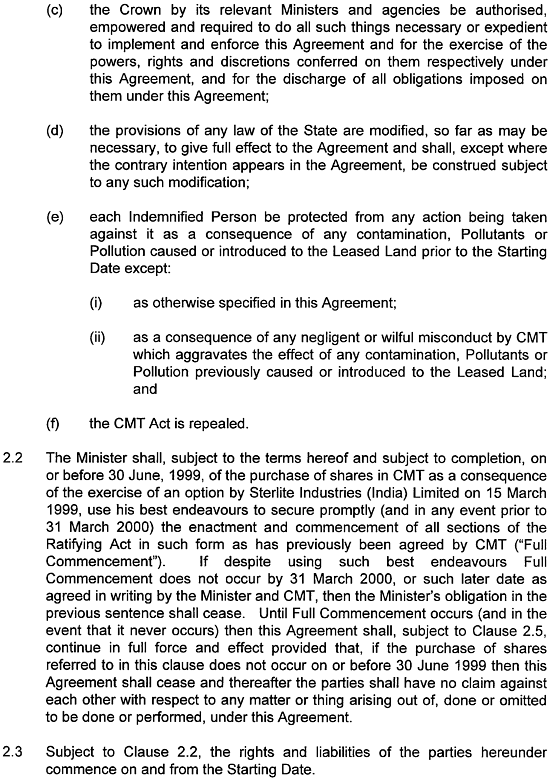 (c) the Crown by its relevant Ministers and agencies be authorised, empowered and required to do all such things necessary or expedient to implement and enforce this Agreement and for the exercise of the powers, rights and discretions conferred on them respectively under this Agreement, and for the discharge of all obligations imposed on them under this Agreement;

(d) the provisions of any law of the State are modified, so far as may be necessary, to give full effect to the Agreement and shall, except where the contrary intention appears in the Agreement, be construed subject to any such modification;

(e) each Indemnified Person be protected from any action being taken against it as a consequence of any contamination, Pollutants or Pollution caused or introduced to the Leased Land prior to the Starting Date except:

(i) as otherwise specified in this Agreement;

(ii) as a consequence of any negligent or wilful misconduct by CMT which aggravates the effect of any contamination, Pollutants or Pollution previously caused or introduced to the Leased Land; and

(f) the CMT Act is repealed.

2.2 The Minister shall, subject to the terms hereof and subject to completion, on or before 30 June, 1999, of the purchase of shares in CMT as a consequence of the exercise of an option by Sterlite Industries (India) Limited on 15 March 1999, use his best endeavours to secure promptly (and in any event prior to 31 March 2000) the enactment and commencement of all sections of the Ratifying Act in such form as has previously been agreed by CMT ("Full Commencement"). If despite using such best endeavours Full Commencement does not occur by 31 March 2000, or such later date as agreed in writing by the Minister and CMT, then the Minister's obligation in the previous sentence shall cease. Until Full Commencement occurs (and in the event that it never occurs) then this Agreement shall, subject to Clause 2.5, continue in full force and effect provided that, if the purchase of shares referred to in this clause does not occur on or before 30 June 1999 then this Agreement shall cease and thereafter the parties shall have no claim against each other with respect to any matter or thing arising out of, done or omitted to be done or performed, under this Agreement.

2.3 Subject to Clause 2.2, the rights and liabilities of the parties hereunder commence on and from the Starting Date.